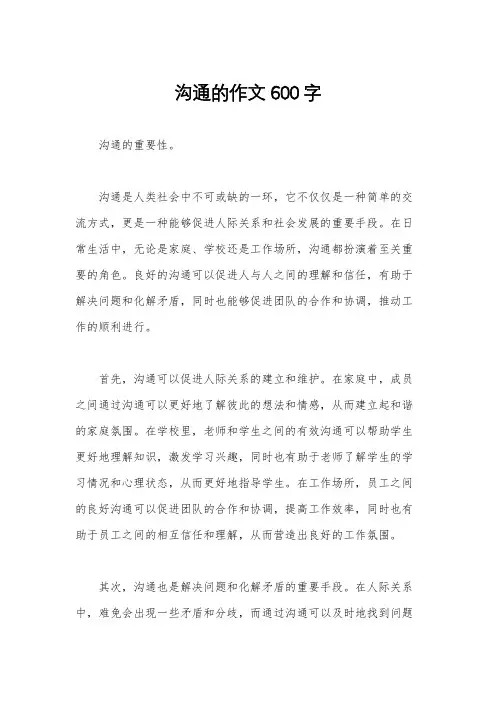 沟通的作文600字

沟通的重要性。

沟通是人类社会中不可或缺的一环，它不仅仅是一种简单的交流方式，更是一种能够促进人际关系和社会发展的重要手段。在日常生活中，无论是家庭、学校还是工作场所，沟通都扮演着至关重要的角色。良好的沟通可以促进人与人之间的理解和信任，有助于解决问题和化解矛盾，同时也能够促进团队的合作和协调，推动工作的顺利进行。

首先，沟通可以促进人际关系的建立和维护。在家庭中，成员之间通过沟通可以更好地了解彼此的想法和情感，从而建立起和谐的家庭氛围。在学校里，老师和学生之间的有效沟通可以帮助学生更好地理解知识，激发学习兴趣，同时也有助于老师了解学生的学习情况和心理状态，从而更好地指导学生。在工作场所，员工之间的良好沟通可以促进团队的合作和协调，提高工作效率，同时也有助于员工之间的相互信任和理解，从而营造出良好的工作氛围。

其次，沟通也是解决问题和化解矛盾的重要手段。在人际关系中，难免会出现一些矛盾和分歧，而通过沟通可以及时地找到问题